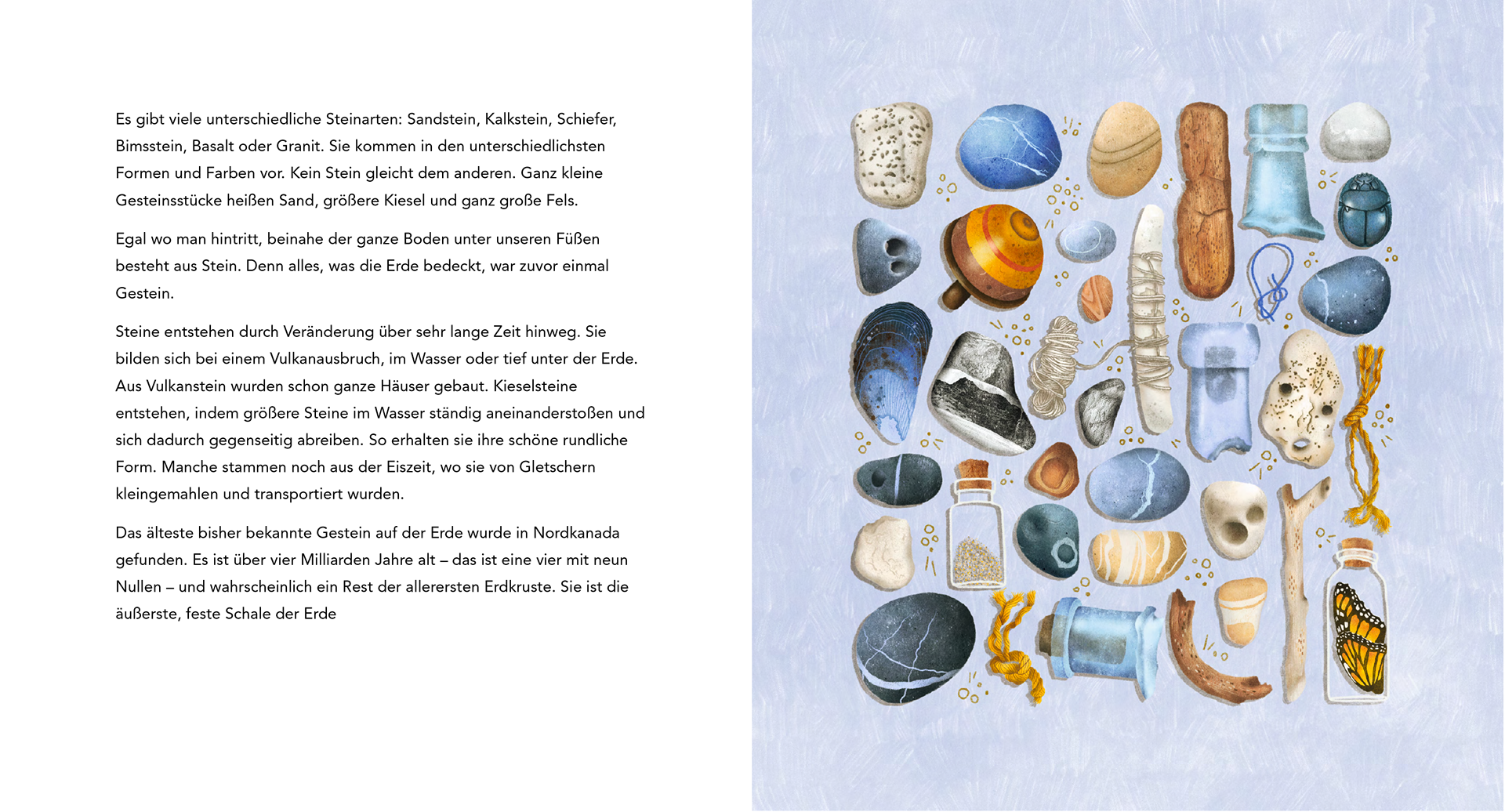 Es gibt viele unterschiedliche Steinarten: Sandstein, Kalkstein, Schiefer, Bimsstein, Basalt oder Granit. Sie kommen in den unterschiedlichsten Formen und Farben vor. Kein Stein gleicht dem anderen. Ganz kleine Gesteinsstücke heißen Sand, größere Kiesel und ganz große Fels.

Egal wo man hintritt, beinahe der ganze Boden unter unseren Füßen besteht aus Stein. Denn alles, was die Erde bedeckt, war zuvor einmal Gestein.

Steine entstehen durch Veränderung über sehr lange Zeit hinweg. Sie bilden sich bei einem Vulkanausbruch, im Wasser oder tief unter der Erde. Aus Vulkanstein wurden schon ganze Häuser gebaut. Kieselsteine entstehen, indem größere Steine im Wasser ständig aneinanderstoßen und sich dadurch gegenseitig abreiben. So erhalten sie ihre schöne rundliche Form. Manche stammen noch aus der Eiszeit, wo sie von Gletschern kleingemahlen und transportiert wurden.

Das älteste bisher bekannte Gestein auf der Erde wurde in Nordkanada gefunden. Es ist über vier Milliarden Jahre alt – das ist eine vier mit neun Nullen – und wahrscheinlich ein Rest der allerersten Erdkruste. Sie ist die äußerste, feste Schale der Erde